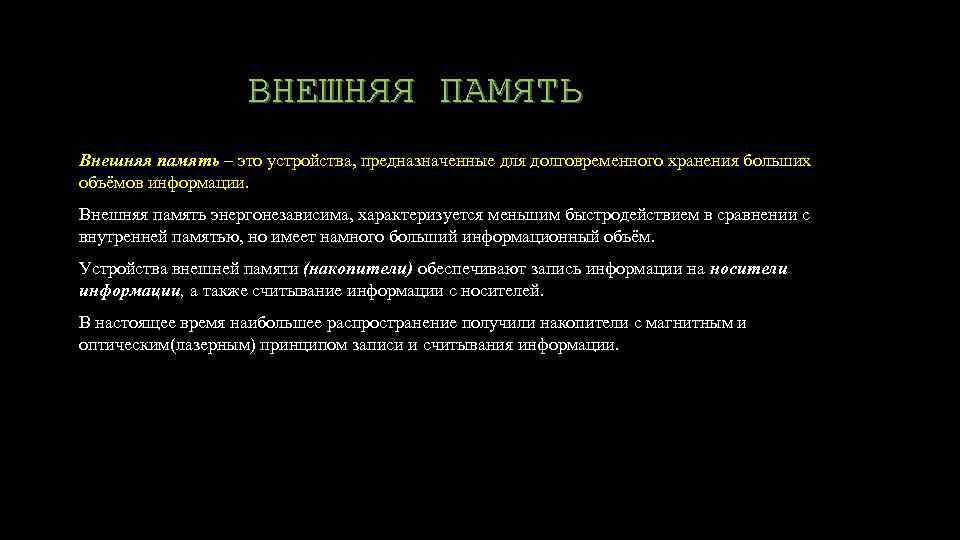 ВНЕШНЯЯ ПАМЯТЬ

Внешняя память – это устройства, предназначенные для долговременного хранения больших объёмов информации.

Внешняя память энергонезависима, характеризуется меньшим быстродействием в сравнении с внутренней памятью, но имеет намного больший информационный объём.

Устройства внешней памяти (накопители) обеспечивают запись информации на носители информации, а также считывание информации с носителей.

В настоящее время наибольшее распространение получили накопители с магнитным и оптическим(лазерным) принципом записи и считывания информации.